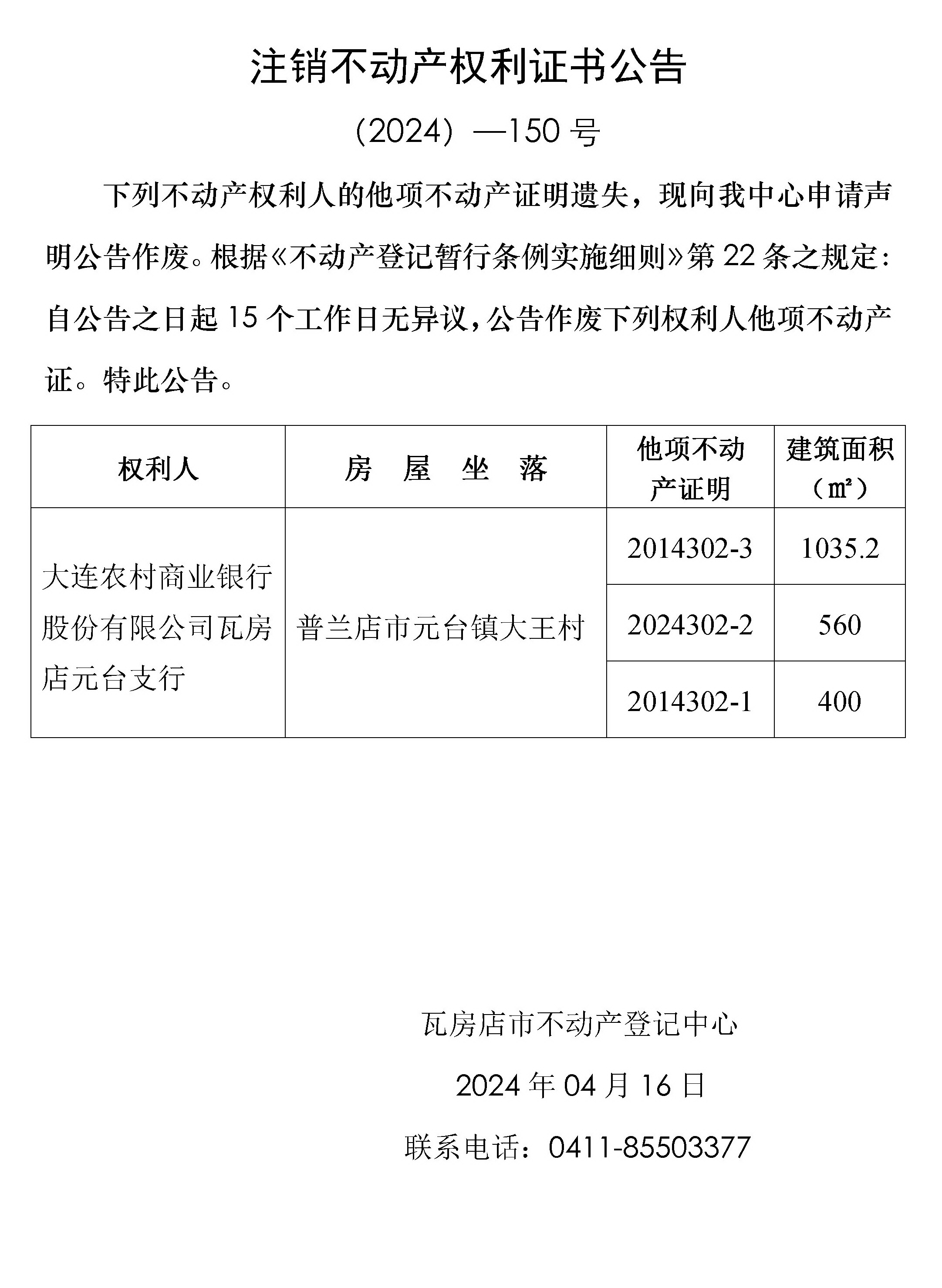 注销不动产权利证书公告

（2024）—150 号

下列不动产权利人的他项不动产证明遗失，现向我中心申请声明公告作废。根据《不动产登记暂行条例实施细则》第 22 条之规定：自公告之日起 15 个工作日无异议，公告作废下列权利人他项不动产证。特此公告。

| 权利人 | 房 屋 坐 落 | 他项不动产证明 | 建筑面积（㎡） |
|---|---|---|---|
| 大连农村商业银行股份有限公司瓦房店元台支行 | 普兰店市元台镇大王村 | 2014302-3 | 1035.2 |
| | | 2024302-2 | 560 |
| | | 2014302-1 | 400 |

瓦房店市不动产登记中心

2024 年 04 月 16 日

联系电话：0411-85503377